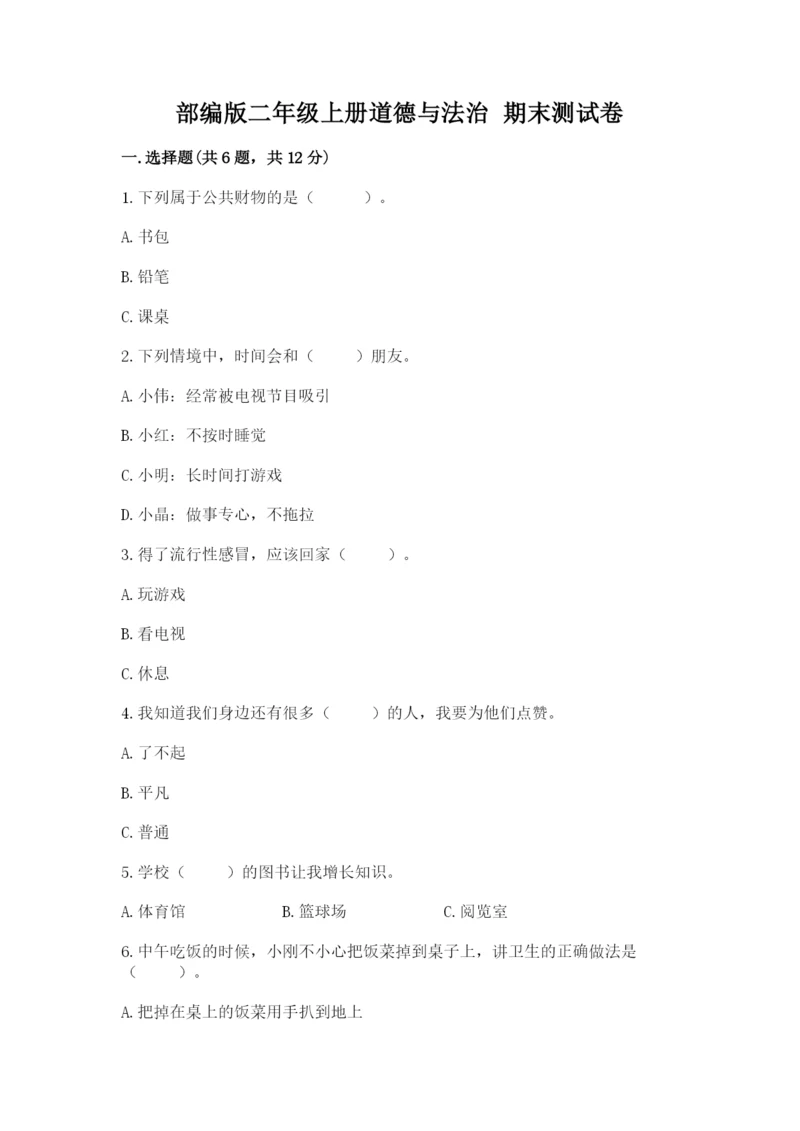 部编版二年级上册道德与法治 期末测试卷

一.选择题(共6题，共12分)

1.下列属于公共财物的是（　　）。

A.书包

B.铅笔

C.课桌

2.下列情境中，时间会和（　　）朋友。

A.小伟：经常被电视节目吸引

B.小红：不按时睡觉

C.小明：长时间打游戏

D.小晶：做事专心，不拖拉

3.得了流行性感冒，应该回家（　　）。

A.玩游戏

B.看电视

C.休息

4.我知道我们身边还有很多（　　）的人，我要为他们点赞。

A.了不起

B.平凡

C.普通

5.学校（　　）的图书让我增长知识。

A.体育馆　　B.篮球场　　C.阅览室

6.中午吃饭的时候，小刚不小心把饭菜掉到桌子上，讲卫生的正确做法是（　　）。

A.把掉在桌上的饭菜用手扒到地上